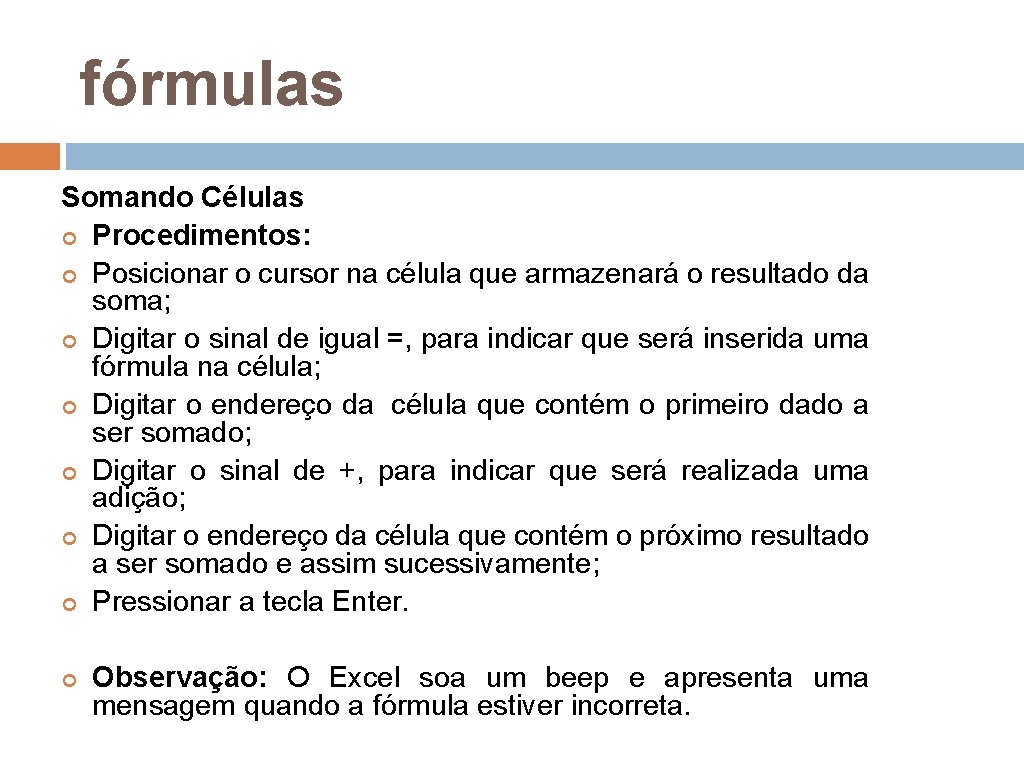 fórmulas

Somando Células

Procedimentos:

Posicionar o cursor na célula que armazenará o resultado da soma;

Digitar o sinal de igual =, para indicar que será inserida uma fórmula na célula;

Digitar o endereço da  célula que contém o primeiro dado a ser somado;

Digitar o sinal de +, para indicar que será realizada uma adição;

Digitar o endereço da célula que contém o próximo resultado a ser somado e assim sucessivamente;

Pressionar a tecla Enter.

Observação: O Excel soa um beep e apresenta uma mensagem quando a fórmula estiver incorreta.